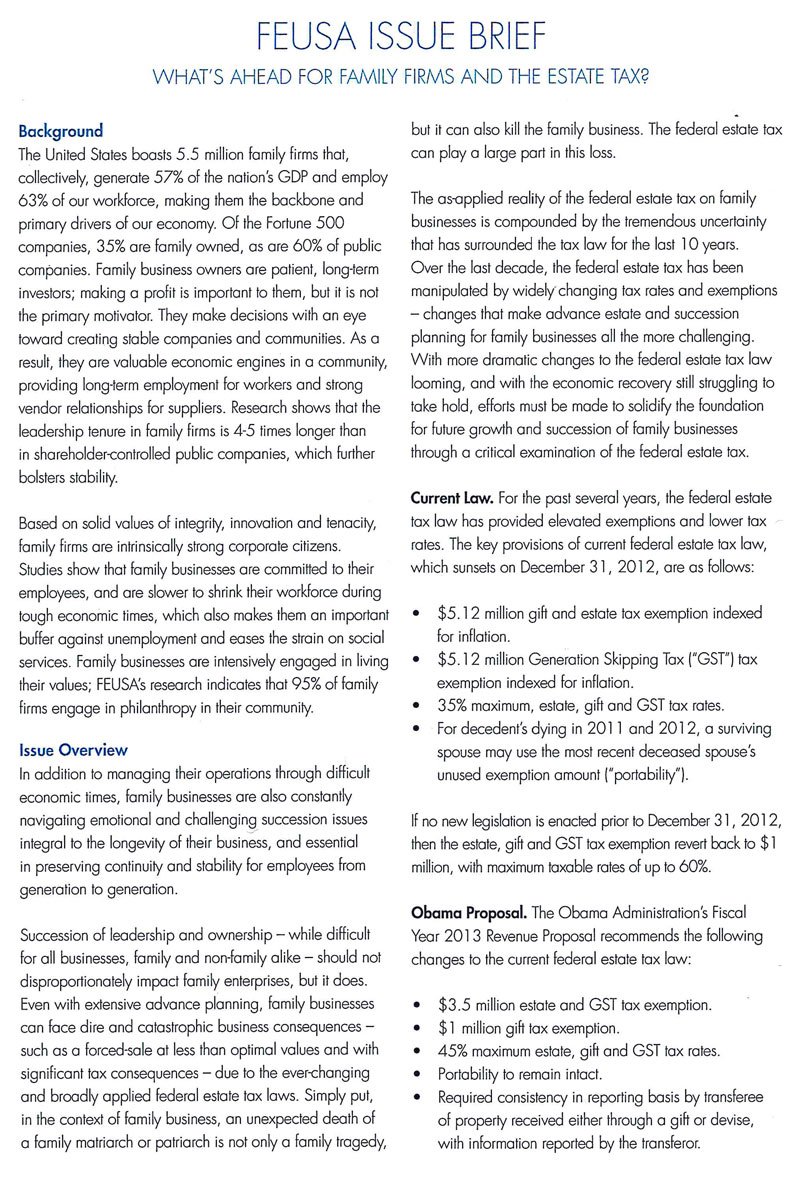 FEUSA ISSUE BRIEF

WHAT'S AHEAD FOR FAMILY FIRMS AND THE ESTATE TAX?

Background

The United States boasts 5.5 million family firms that, collectively, generate 57% of the nation's GDP and employ 63% of our workforce, making them the backbone and primary drivers of our economy. Of the Fortune 500 companies, 35% are family owned, as are 60% of public companies. Family business owners are patient, long-term investors; making a profit is important to them, but it is not the primary motivator. They make decisions with an eye toward creating stable companies and communities. As a result, they are valuable economic engines in a community, providing long-term employment for workers and strong vendor relationships for suppliers. Research shows that the leadership tenure in family firms is 4-5 times longer than in shareholder-controlled public companies, which further bolsters stability.

Based on solid values of integrity, innovation and tenacity, family firms are intrinsically strong corporate citizens. Studies show that family businesses are committed to their employees, and are slower to shrink their workforce during tough economic times, which also makes them an important buffer against unemployment and eases the strain on social services. Family businesses are intensively engaged in living their values; FEUSA's research indicates that 95% of family firms engage in philanthropy in their community.

Issue Overview

In addition to managing their operations through difficult economic times, family businesses are also constantly navigating emotional and challenging succession issues integral to the longevity of their business, and essential in preserving continuity and stability for employees from generation to generation.

Succession of leadership and ownership – while difficult for all businesses, family and non-family alike – should not disproportionately impact family enterprises, but it does. Even with extensive advance planning, family businesses can face dire and catastrophic business consequences – such as a forced-sale at less than optimal values and with significant tax consequences – due to the ever-changing and broadly applied federal estate tax laws. Simply put, in the context of family business, an unexpected death of a family matriarch or patriarch is not only a family tragedy, but it can also kill the family business. The federal estate tax can play a large part in this loss.

The as-applied reality of the federal estate tax on family businesses is compounded by the tremendous uncertainty that has surrounded the tax law for the last 10 years. Over the last decade, the federal estate tax has been manipulated by widely changing tax rates and exemptions – changes that make advance estate and succession planning for family businesses all the more challenging. With more dramatic changes to the federal estate tax law looming, and with the economic recovery still struggling to take hold, efforts must be made to solidify the foundation for future growth and succession of family businesses through a critical examination of the federal estate tax.

Current Law. For the past several years, the federal estate tax law has provided elevated exemptions and lower tax rates. The key provisions of current federal estate tax law, which sunsets on December 31, 2012, are as follows:

• $5.12 million gift and estate tax exemption indexed for inflation.
• $5.12 million Generation Skipping Tax ("GST") tax exemption indexed for inflation.
• 35% maximum, estate, gift and GST tax rates.
• For decedent's dying in 2011 and 2012, a surviving spouse may use the most recent deceased spouse's unused exemption amount ("portability").

If no new legislation is enacted prior to December 31, 2012, then the estate, gift and GST tax exemption revert back to $1 million, with maximum taxable rates of up to 60%.

Obama Proposal. The Obama Administration's Fiscal Year 2013 Revenue Proposal recommends the following changes to the current federal estate tax law:

• $3.5 million estate and GST tax exemption.
• $1 million gift tax exemption.
• 45% maximum estate, gift and GST tax rates.
• Portability to remain intact.
• Required consistency in reporting basis by transferee of property received either through a gift or devise, with information reported by the transferor.